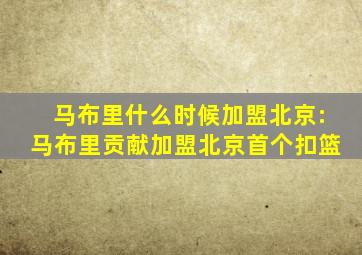 马布里什么时候加盟北京:
马布里贡献加盟北京首个扣篮